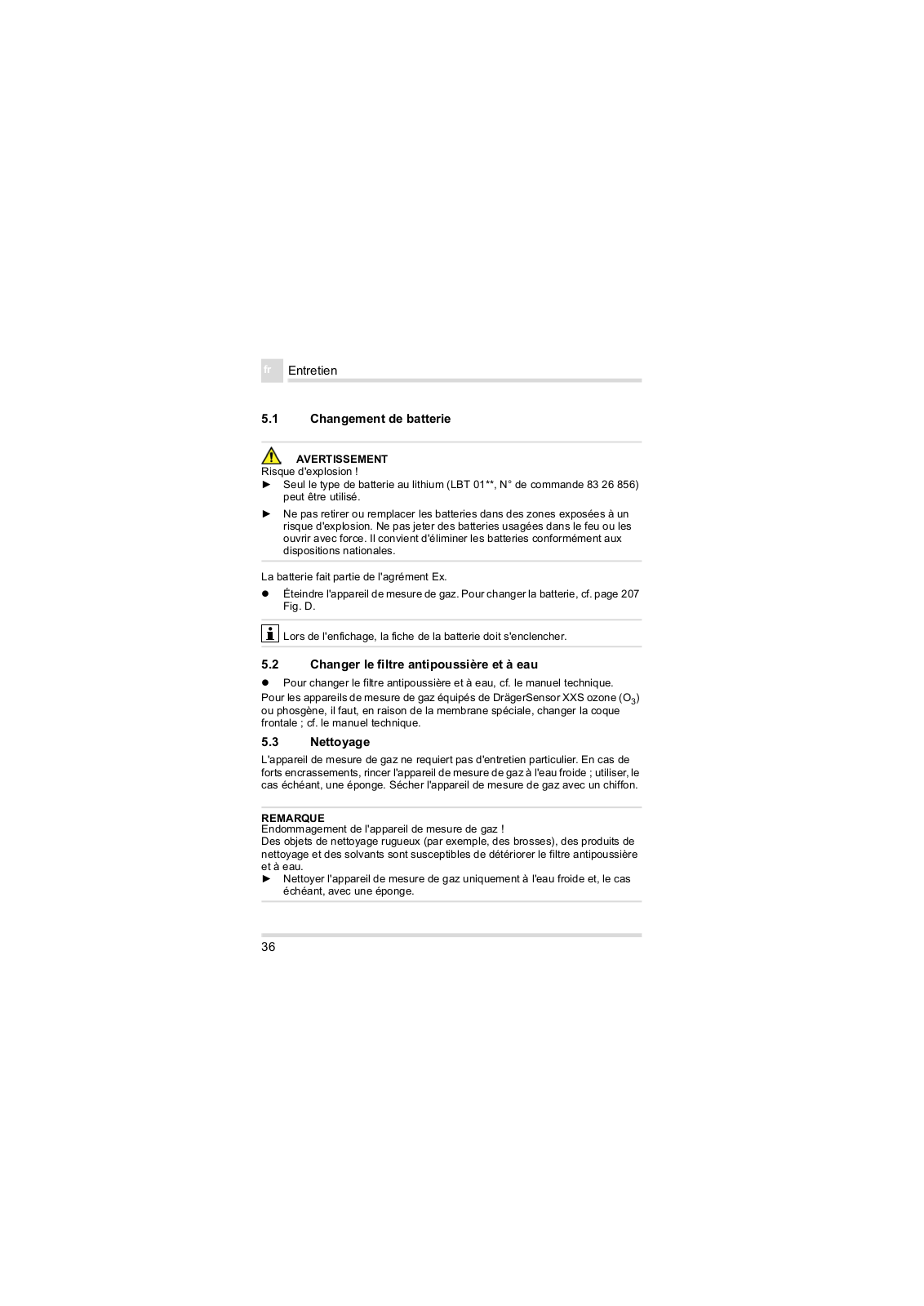 fr Entretien

5.1 Changement de batterie

AVERTISSEMENT
Risque d'explosion !
► Seul le type de batterie au lithium (LBT 01**, N° de commande 83 26 856) peut être utilisé.
► Ne pas retirer ou remplacer les batteries dans des zones exposées à un risque d'explosion. Ne pas jeter des batteries usagées dans le feu ou les ouvrir avec force. Il convient d'éliminer les batteries conformément aux dispositions nationales.

La batterie fait partie de l'agrément Ex.

● Éteindre l'appareil de mesure de gaz. Pour changer la batterie, cf. page 207 Fig. D.

Lors de l'enfichage, la fiche de la batterie doit s'enclencher.

5.2 Changer le filtre antipoussière et à eau

● Pour changer le filtre antipoussière et à eau, cf. le manuel technique.

Pour les appareils de mesure de gaz équipés de DrägerSensor XXS ozone ($O_3$) ou phosgène, il faut, en raison de la membrane spéciale, changer la coque frontale ; cf. le manuel technique.

5.3 Nettoyage

L'appareil de mesure de gaz ne requiert pas d'entretien particulier. En cas de forts encrassements, rincer l'appareil de mesure de gaz à l'eau froide ; utiliser, le cas échéant, une éponge. Sécher l'appareil de mesure de gaz avec un chiffon.

REMARQUE
Endommagement de l'appareil de mesure de gaz !
Des objets de nettoyage rugueux (par exemple, des brosses), des produits de nettoyage et des solvants sont susceptibles de détériorer le filtre antipoussière et à eau.
► Nettoyer l'appareil de mesure de gaz uniquement à l'eau froide et, le cas échéant, avec une éponge.

36